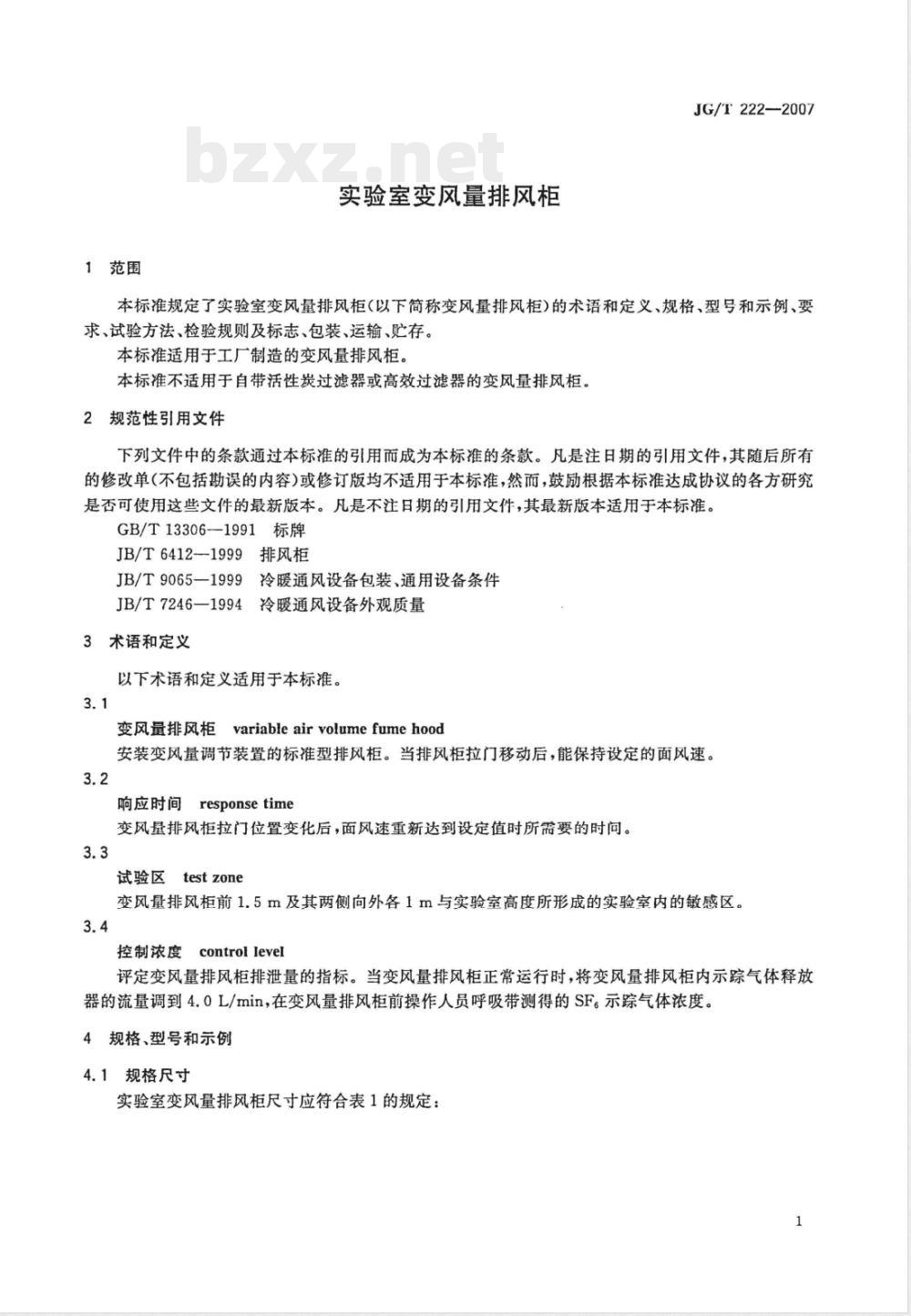 JG/T 222—2007

bzxz.net

实验室变风量排风柜

1 范围

本标准规定了实验室变风量排风柜(以下简称变风量排风柜)的术语和定义、规格、型号和示例、要求、试验方法、检验规则及标志、包装、运输、贮存。

本标准适用于工厂制造的变风量排风柜。

本标准不适用于自带活性炭过滤器或高效过滤器的变风量排风柜。

2 规范性引用文件

下列文件中的条款通过本标准的引用而成为本标准的条款。凡是注日期的引用文件,其随后所有的修改单(不包括勘误的内容)或修订版均不适用于本标准,然而,鼓励根据本标准达成协议的各方研究是否可使用这些文件的最新版本。凡是不注日期的引用文件,其最新版本适用于本标准。

GB/T 13306—1991 标牌

JB/T 6412—1999 排风柜

JB/T 9065—1999 冷暖通风设备包装、通用设备条件

JB/T 7246—1994 冷暖通风设备外观质量

3 术语和定义

以下术语和定义适用于本标准。

3.1

变风量排风柜 variable air volume fume hood

安装变风量调节装置的标准型排风柜。当排风柜拉门移动后,能保持设定的面风速。

3.2

响应时间 response time

变风量排风柜拉门位置变化后,面风速重新达到设定值时所需要的时间。

3.3

试验区 test zone

变风量排风柜前 1.5 m 及其两侧向外各 1 m 与实验室高度所形成的实验室内的敏感区。

3.4

控制浓度 control level

评定变风量排风柜排泄量的指标。当变风量排风柜正常运行时,将变风量排风柜内示踪气体释放器的流量调到 4.0 L/min,在变风量排风柜前操作人员呼吸带测得的 $SF_6$ 示踪气体浓度。

4 规格、型号和示例

4.1 规格尺寸

实验室变风量排风柜尺寸应符合表 1 的规定:

1